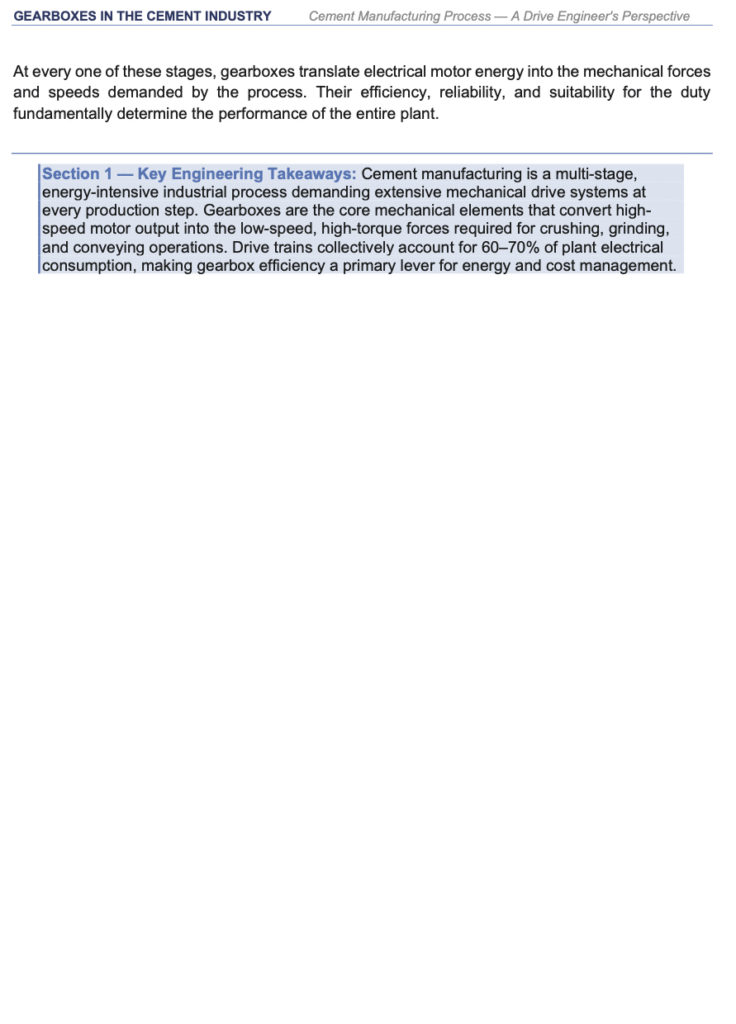 GEARBOXES IN THE CEMENT INDUSTRY Cement Manufacturing Process — A Drive Engineer's Perspective

At every one of these stages, gearboxes translate electrical motor energy into the mechanical forces and speeds demanded by the process. Their efficiency, reliability, and suitability for the duty fundamentally determine the performance of the entire plant.

Section 1 — Key Engineering Takeaways: Cement manufacturing is a multi-stage, energy-intensive industrial process demanding extensive mechanical drive systems at every production step. Gearboxes are the core mechanical elements that convert high-speed motor output into the low-speed, high-torque forces required for crushing, grinding, and conveying operations. Drive trains collectively account for 60–70% of plant electrical consumption, making gearbox efficiency a primary lever for energy and cost management.